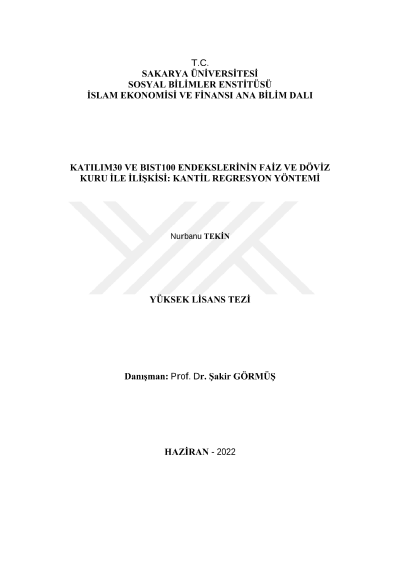 T.C.
SAKARYA ÜNİVERSİTESİ
SOSYAL BİLİMLER ENSTİTÜSÜ
İSLAM EKONOMİSİ VE FİNANSI ANA BİLİM DALI

KATILIM30 VE BIST100 ENDEKSLERİNİN FAİZ VE DÖVİZ KURU İLE İLİŞKİSİ: KANTİL REGRESYON YÖNTEMİ

Nurbanu TEKİN

YÜKSEK LİSANS TEZİ

Danışman: Prof. Dr. Şakir GÖRMÜŞ

HAZİRAN - 2022